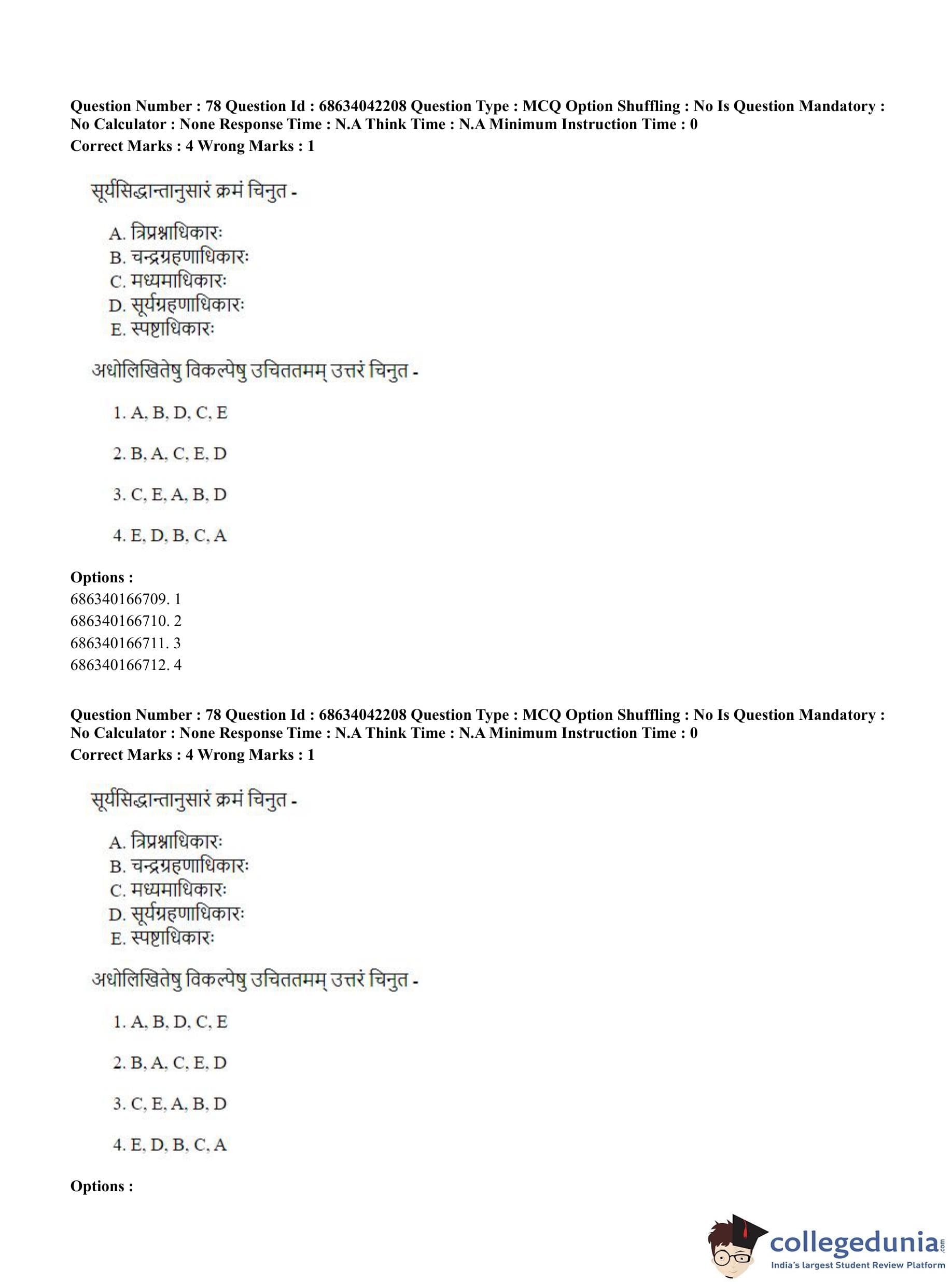 Question Number : 78 Question Id : 68634042208 Question Type : MCQ Option Shuffling : No Is Question Mandatory : No Calculator : None Response Time : N.A Think Time : N.A Minimum Instruction Time : 0
Correct Marks : 4 Wrong Marks : 1

सूर्यसिद्धान्तानुसारं क्रमं चिनुत -

A. त्रिप्रश्नाधिकारः
B. चन्द्रग्रहणाधिकारः
C. मध्यमाधिकारः
D. सूर्यग्रहणाधिकारः
E. स्पष्टाधिकारः

अधोलिखितेषु विकल्पेषु उचिततमम् उत्तरं चिनुत -

1. A, B, D, C, E

2. B, A, C, E, D

3. C, E, A, B, D

4. E, D, B, C, A

Options :
686340166709. 1
686340166710. 2
686340166711. 3
686340166712. 4

Question Number : 78 Question Id : 68634042208 Question Type : MCQ Option Shuffling : No Is Question Mandatory : No Calculator : None Response Time : N.A Think Time : N.A Minimum Instruction Time : 0
Correct Marks : 4 Wrong Marks : 1

सूर्यसिद्धान्तानुसारं क्रमं चिनुत -

A. त्रिप्रश्नाधिकारः
B. चन्द्रग्रहणाधिकारः
C. मध्यमाधिकारः
D. सूर्यग्रहणाधिकारः
E. स्पष्टाधिकारः

अधोलिखितेषु विकल्पेषु उचिततमम् उत्तरं चिनुत -

1. A, B, D, C, E

2. B, A, C, E, D

3. C, E, A, B, D

4. E, D, B, C, A

Options :

collegedunia.com
India's largest Student Review Platform